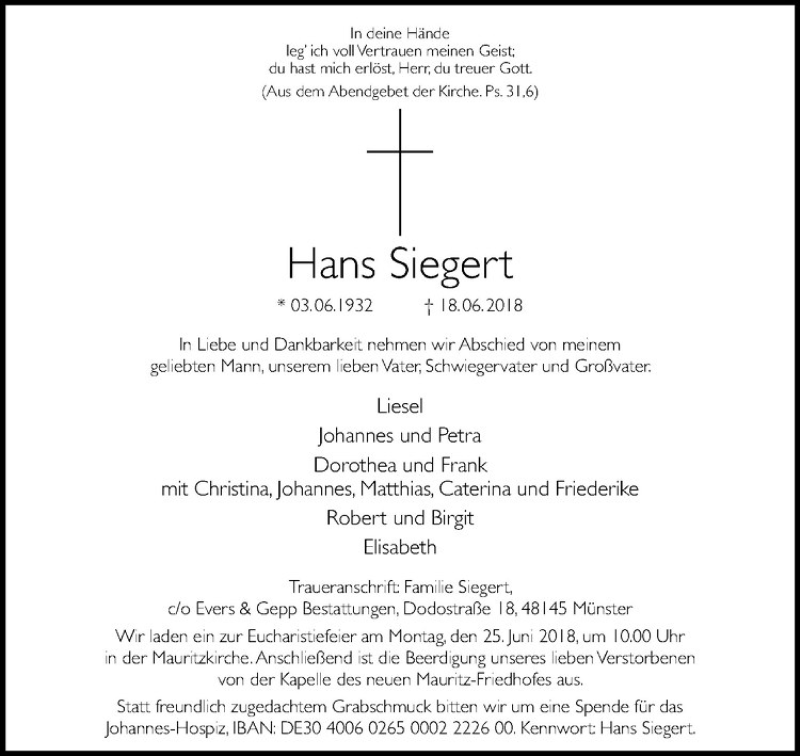 In deine Hände
leg' ich voll Vertrauen meinen Geist;
du hast mich erlöst, Herr, du treuer Gott.
(Aus dem Abendgebet der Kirche. Ps. 31,6)

Hans Siegert

* 03.06.1932 † 18.06.2018

In Liebe und Dankbarkeit nehmen wir Abschied von meinem geliebten Mann, unserem lieben Vater, Schwiegervater und Großvater.

Liesel
Johannes und Petra
Dorothea und Frank
mit Christina, Johannes, Matthias, Caterina und Friederike
Robert und Birgit
Elisabeth

Traueranschrift: Familie Siegert,
c/o Evers & Gepp Bestattungen, Dodostraße 18, 48145 Münster

Wir laden ein zur Eucharistiefeier am Montag, den 25. Juni 2018, um 10.00 Uhr in der Mauritzkirche. Anschließend ist die Beerdigung unseres lieben Verstorbenen von der Kapelle des neuen Mauritz-Friedhofes aus.

Statt freundlich zugedachtem Grabschmuck bitten wir um eine Spende für das Johannes-Hospiz, IBAN: DE30 4006 0265 0002 2226 00. Kennwort: Hans Siegert.